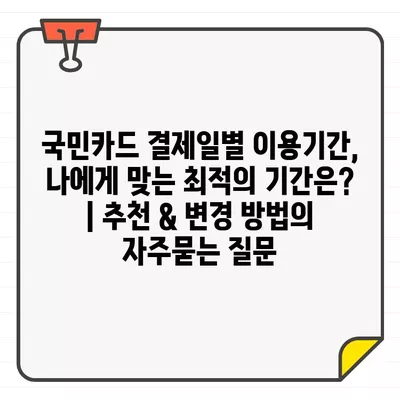 국민카드 결제일별 이용기간, 나에게 맞는 최적의 기간은? | 추천 & 변경 방법의 자주묻는 질문